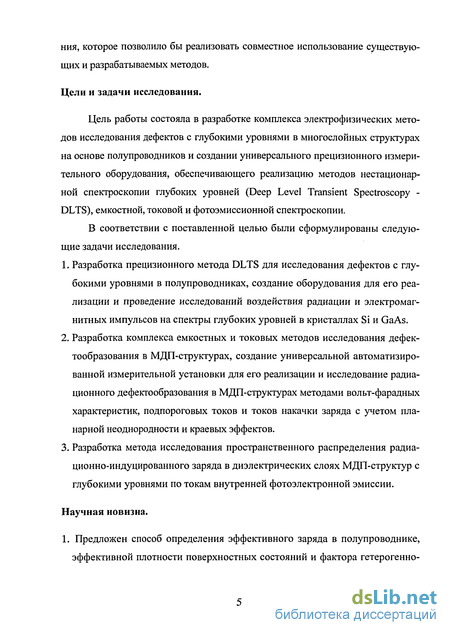 ния, которое позволило бы реализовать совместное использование существующих и разрабатываемых методов.

Цели и задачи исследования.

Цель работы состояла в разработке комплекса электрофизических методов исследования дефектов с глубокими уровнями в многослойных структурах на основе полупроводников и создании универсального прецизионного измерительного оборудования, обеспечивающего реализацию методов нестационарной спектроскопии глубоких уровней (Deep Level Transient Spectroscopy - DLTS), емкостной, токовой и фотоэмиссионной спектроскопии.

В соответствии с поставленной целью были сформулированы следующие задачи исследования.

1. Разработка прецизионного метода DLTS для исследования дефектов с глубокими уровнями в полупроводниках, создание оборудования для его реализации и проведение исследований воздействия радиации и электромагнитных импульсов на спектры глубоких уровней в кристаллах Si и GaAs.

2. Разработка комплекса емкостных и токовых методов исследования дефектообразования в МДП-структурах, создание универсальной автоматизированной измерительной установки для его реализации и исследование радиационного дефектообразования в МДП-структурах методами вольт-фарадных характеристик, подпороговых токов и токов накачки заряда с учетом планарной неоднородности и краевых эффектов.

3. Разработка метода исследования пространственного распределения радиационно-индуцированного заряда в диэлектрических слоях МДП-структур с глубокими уровнями по токам внутренней фотоэлектронной эмиссии.

Научная новизна.

1. Предложен способ определения эффективного заряда в полупроводнике, эффективной плотности поверхностных состояний и фактора гетерогенно-

5

dsLib.net
библиотека диссертаций